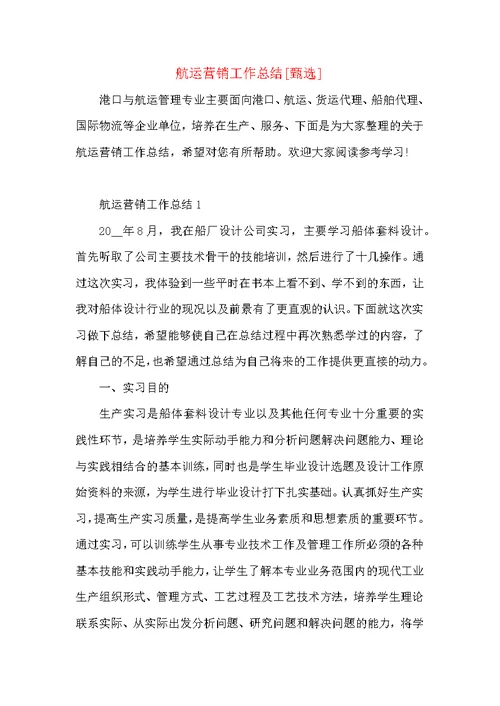 航运营销工作总结[甄选]

港口与航运管理专业主要面向港口、航运、货运代理、船舶代理、国际物流等企业单位，培养在生产、服务、下面是为大家整理的关于航运营销工作总结，希望对您有所帮助。欢迎大家阅读参考学习!

航运营销工作总结1

20__年8月，我在船厂设计公司实习，主要学习船体套料设计。首先听取了公司主要技术骨干的技能培训，然后进行了十几操作。通过这次实习，我体验到一些平时在书本上看不到、学不到的东西，让我对船体设计行业的现况以及前景有了更直观的认识。下面就这次实习做下总结，希望能够使自己在总结过程中再次熟悉学过的内容，了解自己的不足，也希望通过总结为自己将来的工作提供更直接的动力。

一、实习目的

生产实习是船体套料设计专业以及其他任何专业十分重要的实践性环节，是培养学生实际动手能力和分析问题解决问题能力、理论与实践相结合的基本训练，同时也是学生毕业设计选题及设计工作原始资料的来源，为学生进行毕业设计打下扎实基础。认真抓好生产实习，提高生产实习质量，是提高学生业务素质和思想素质的重要环节。通过实习，可以训练学生从事专业技术工作及管理工作所必须的各种基本技能和实践动手能力，让学生了解本专业业务范围内的现代工业生产组织形式、管理方式、工艺过程及工艺技术方法，培养学生理论联系实际、从实际出发分析问题、研究问题和解决问题的能力，将学